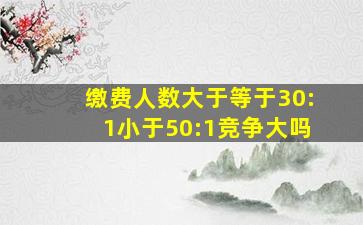 缴费人数大于等于30:1小于50:1竞争大吗